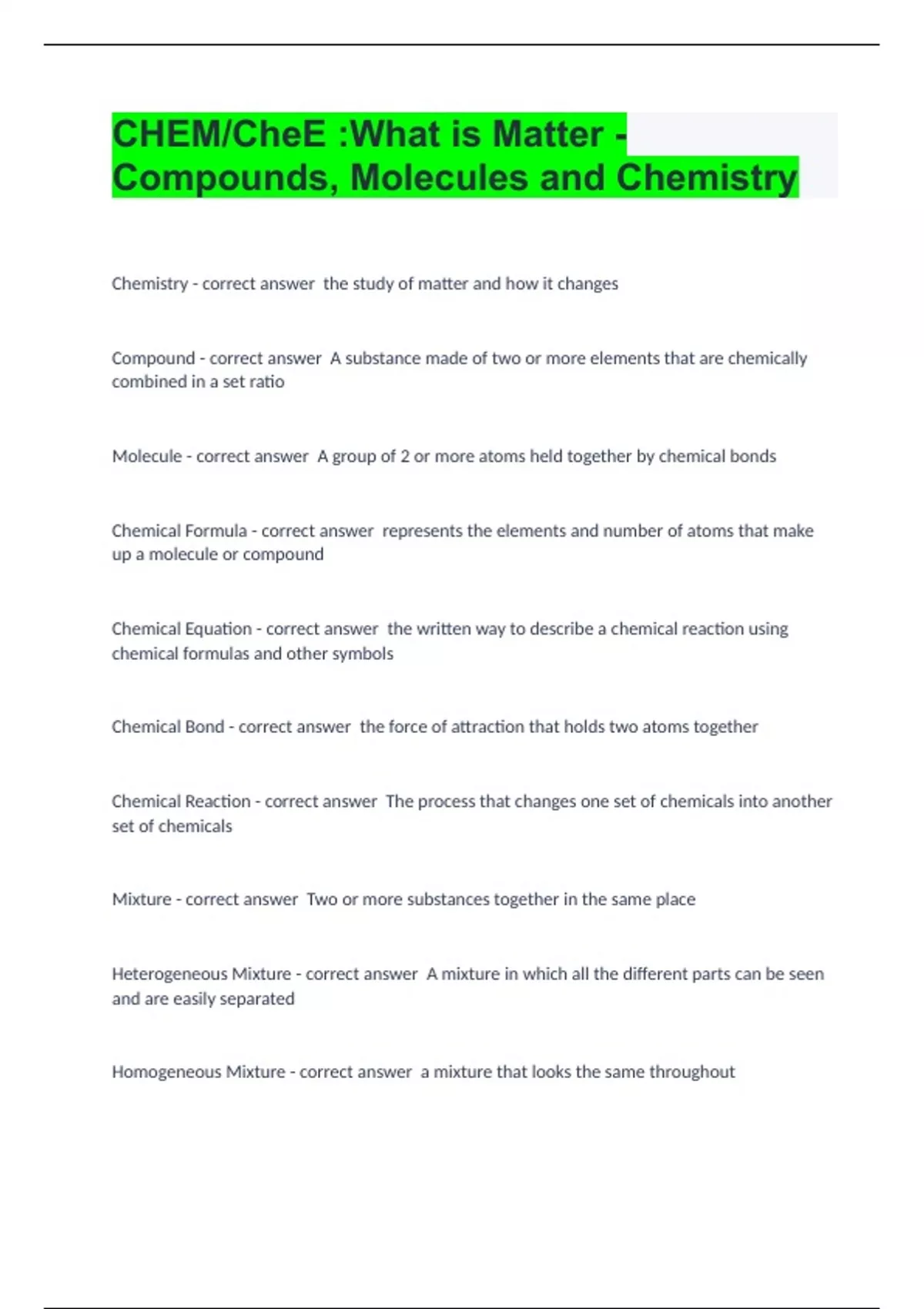 CHEM/CheE :What is Matter - Compounds, Molecules and Chemistry

Chemistry - correct answer  the study of matter and how it changes

Compound - correct answer  A substance made of two or more elements that are chemically combined in a set ratio

Molecule - correct answer  A group of 2 or more atoms held together by chemical bonds

Chemical Formula - correct answer  represents the elements and number of atoms that make up a molecule or compound

Chemical Equation - correct answer  the written way to describe a chemical reaction using chemical formulas and other symbols

Chemical Bond - correct answer  the force of attraction that holds two atoms together

Chemical Reaction - correct answer  The process that changes one set of chemicals into another set of chemicals

Mixture - correct answer  Two or more substances together in the same place

Heterogeneous Mixture - correct answer  A mixture in which all the different parts can be seen and are easily separated

Homogeneous Mixture - correct answer  a mixture that looks the same throughout